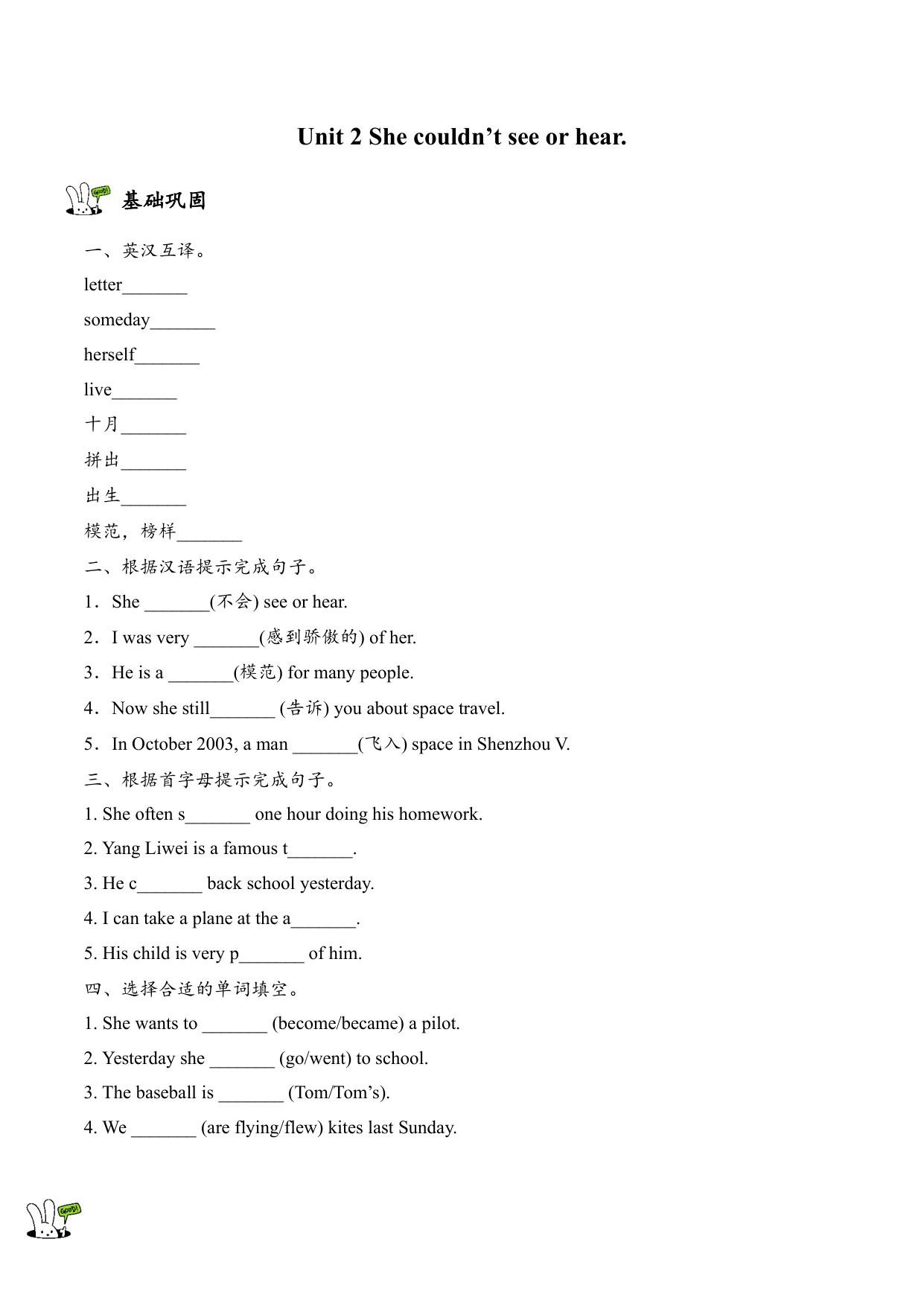 Unit 2 She couldn’t see or hear.

Good!

基础巩固

一、英汉互译。

letter_______

someday_______

herself_______

live_______

十月_______

拼出_______

出生_______

模范，榜样_______

二、根据汉语提示完成句子。

1．She _______(不会) see or hear.

2．I was very _______(感到骄傲的) of her.

3．He is a _______(模范) for many people.

4．Now she still_______ (告诉) you about space travel.

5．In October 2003, a man _______(飞入) space in Shenzhou V.

三、根据首字母提示完成句子。

1. She often s_______ one hour doing his homework.

2. Yang Liwei is a famous t_______.

3. He c_______ back school yesterday.

4. I can take a plane at the a_______.

5. His child is very p_______ of him.

四、选择合适的单词填空。

1. She wants to _______ (become/became) a pilot.

2. Yesterday she _______ (go/went) to school.

3. The baseball is _______ (Tom/Tom’s).

4. We _______ (are flying/flew) kites last Sunday.

Good!